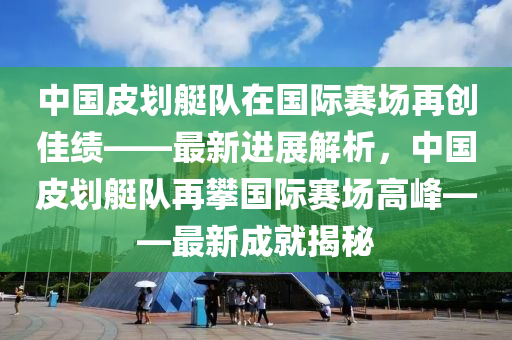 中国皮划艇队在国际赛场再创佳绩——最新进展解析，中国皮划艇队再攀国际赛场高峰——最新成就揭秘